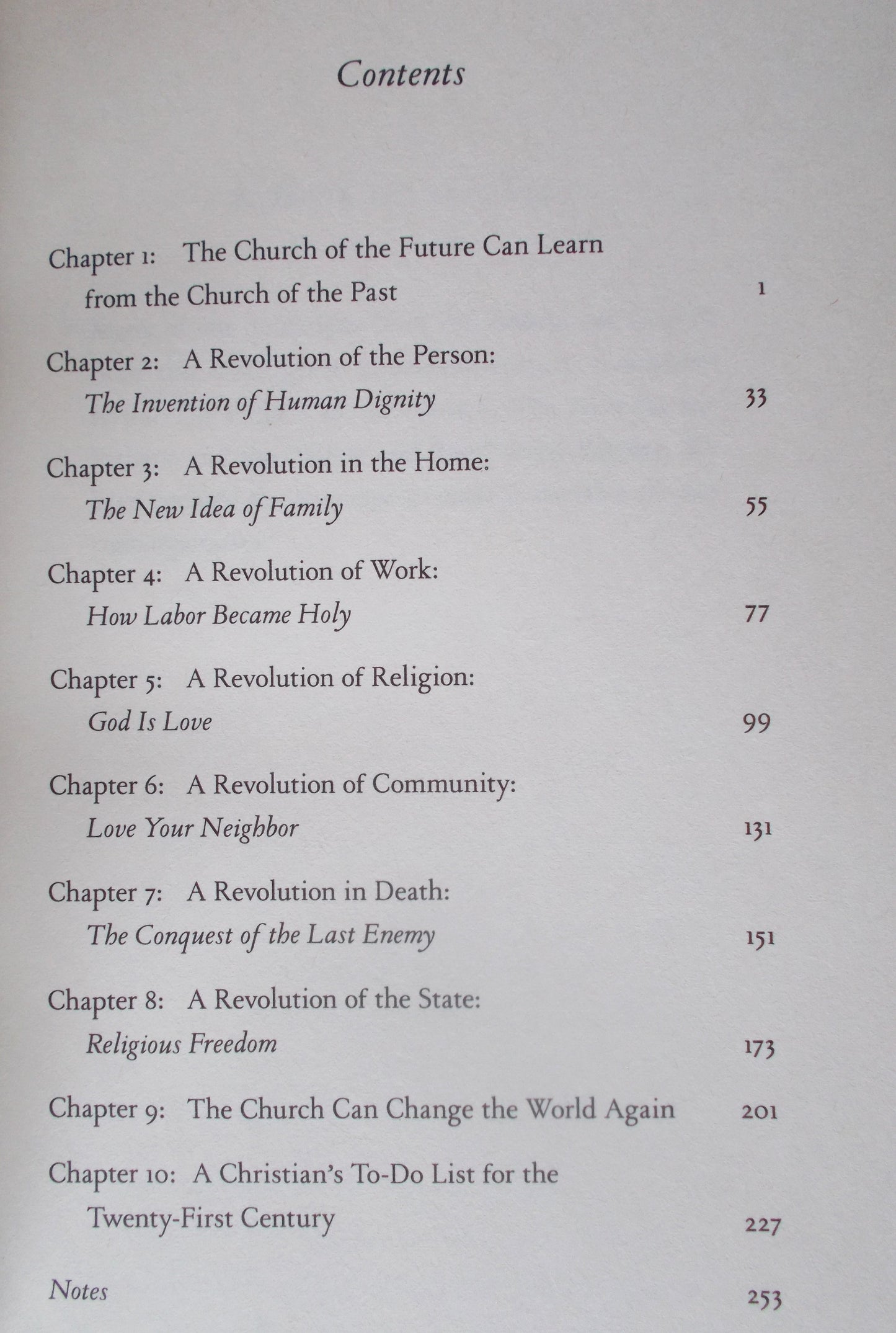 Contents

Chapter 1: The Church of the Future Can Learn from the Church of the Past 1

Chapter 2: A Revolution of the Person: The Invention of Human Dignity 33

Chapter 3: A Revolution in the Home: The New Idea of Family 55

Chapter 4: A Revolution of Work: How Labor Became Holy 77

Chapter 5: A Revolution of Religion: God Is Love 99

Chapter 6: A Revolution of Community: Love Your Neighbor 131

Chapter 7: A Revolution in Death: The Conquest of the Last Enemy 151

Chapter 8: A Revolution of the State: Religious Freedom 173

Chapter 9: The Church Can Change the World Again 201

Chapter 10: A Christian's To-Do List for the Twenty-First Century 227

Notes 253